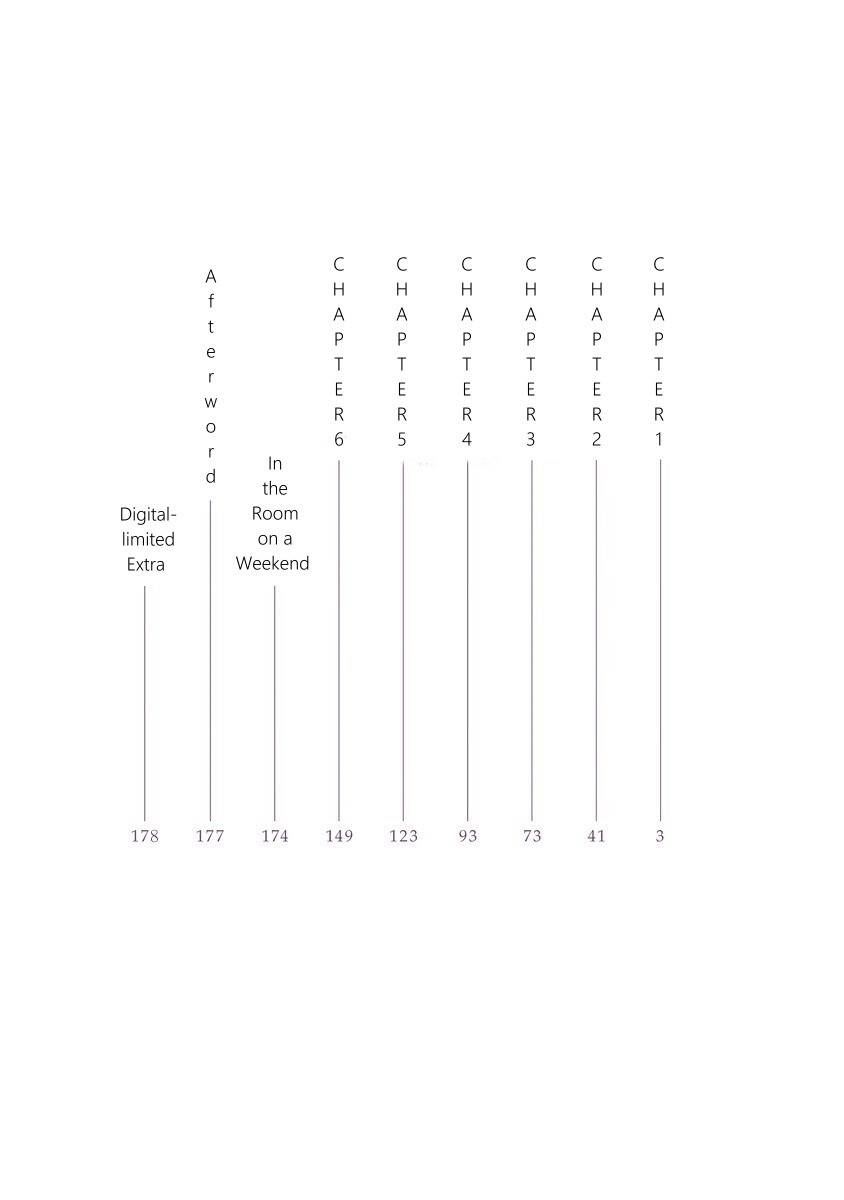 CHAPTER 1 3

CHAPTER 2 41

CHAPTER 3 73

CHAPTER 4 93

CHAPTER 5 123

CHAPTER 6 149

In the Room on a Weekend 174

Afterword 177

Digital-limited Extra 178